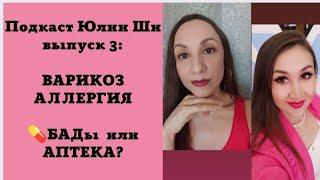 Подкаст Юлии Ши выпуск 3:

ВАРИКОЗ АЛЛЕРГИЯ

БАДы или АПТЕКА?